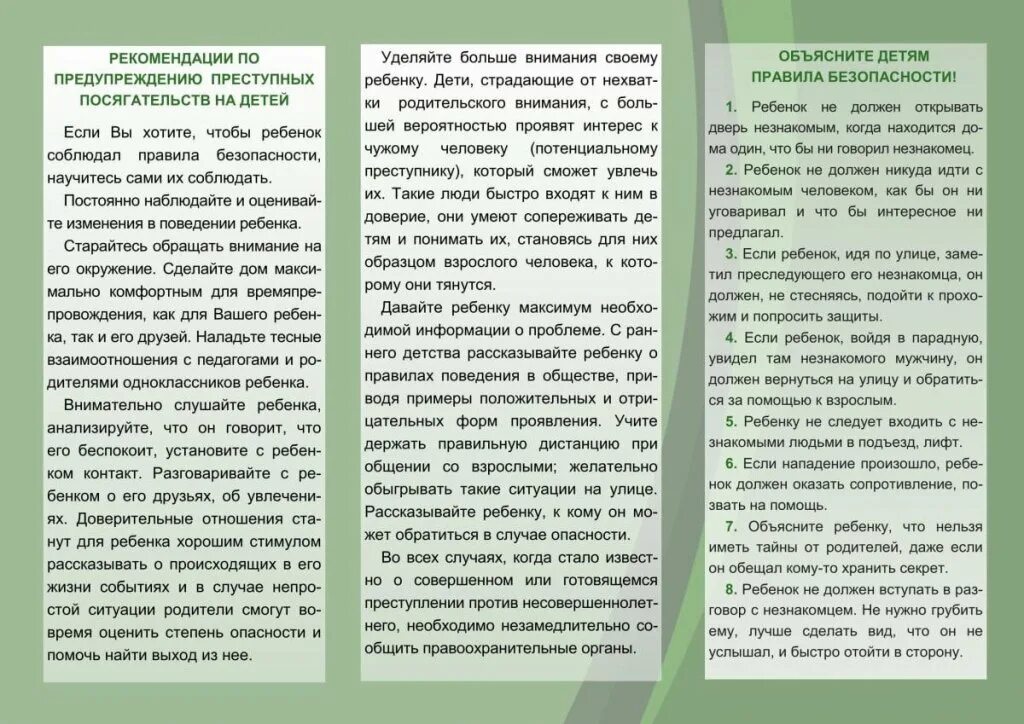 РЕКОМЕНДАЦИИ ПО ПРЕДУПРЕЖДЕНИЮ ПРЕСТУПНЫХ ПОСЯГАТЕЛЬСТВ НА ДЕТЕЙ

Если Вы хотите, чтобы ребенок соблюдал правила безопасности, научитесь сами их соблюдать.

Постоянно наблюдайте и оценивайте изменения в поведении ребенка.

Старайтесь обращать внимание на его окружение. Сделайте дом максимально комфортным для времяпрепровождения, как для Вашего ребенка, так и его друзей. Наладьте тесные взаимоотношения с педагогами и родителями одноклассников ребенка.

Внимательно слушайте ребенка, анализируйте, что он говорит, что его беспокоит, установите с ребенком контакт. Разговаривайте с ребенком о его друзьях, об увлечениях. Доверительные отношения станут для ребенка хорошим стимулом рассказывать о происходящих в его жизни событиях и в случае непростой ситуации родители смогут вовремя оценить степень опасности и помочь найти выход из нее.

Уделяйте больше внимания своему ребенку. Дети, страдающие от нехватки родительского внимания, с большей вероятностью проявят интерес к чужому человеку (потенциальному преступнику), который сможет увлечь их. Такие люди быстро входят к ним в доверие, они умеют сопереживать детям и понимать их, становясь для них образцом взрослого человека, к которому они тянутся.

Давайте ребенку максимум необходимой информации о проблеме. С раннего детства рассказывайте ребенку о правилах поведения в обществе, приводя примеры положительных и отрицательных форм проявления. Учите держать правильную дистанцию при общении со взрослыми; желательно обыгрывать такие ситуации на улице. Рассказывайте ребенку, к кому он может обратиться в случае опасности.

Во всех случаях, когда стало известно о совершенном или готовящемся преступлении против несовершеннолетнего, необходимо незамедлительно сообщить правоохранительные органы.

ОБЪЯСНИТЕ ДЕТЯМ ПРАВИЛА БЕЗОПАСНОСТИ!

1. Ребенок не должен открывать дверь незнакомым, когда находится дома один, что бы ни говорил незнакомец.

2. Ребенок не должен никуда идти с незнакомым человеком, как бы он ни уговаривал и что бы интересное ни предлагал.

3. Если ребенок, идя по улице, заметил преследующего его незнакомца, он должен, не стесняясь, подойти к прохожим и попросить защиты.

4. Если ребенок, войдя в парадную, увидел там незнакомого мужчину, он должен вернуться на улицу и обратиться за помощью к взрослым.

5. Ребенку не следует входить с незнакомыми людьми в подъезд, лифт.

6. Если нападение произошло, ребенок должен оказать сопротивление, позвать на помощь.

7. Объясните ребенку, что нельзя иметь тайны от родителей, даже если он обещал кому-то хранить секрет.

8. Ребенок не должен вступать в разговор с незнакомцем. Не нужно грубить ему, лучше сделать вид, что он не услышал, и быстро отойти в сторону.